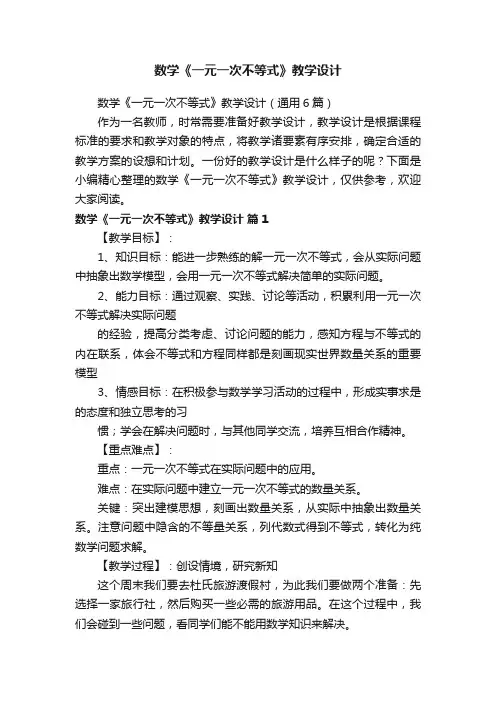 数学《一元一次不等式》教学设计

数学《一元一次不等式》教学设计（通用6篇）

作为一名教师，时常需要准备好教学设计，教学设计是根据课程标准的要求和教学对象的特点，将教学诸要素有序安排，确定合适的教学方案的设想和计划。一份好的教学设计是什么样子的呢？下面是小编精心整理的数学《一元一次不等式》教学设计，仅供参考，欢迎大家阅读。

数学《一元一次不等式》教学设计 篇1

【教学目标】：

1、知识目标：能进一步熟练的解一元一次不等式，会从实际问题中抽象出数学模型，会用一元一次不等式解决简单的实际问题。

2、能力目标：通过观察、实践、讨论等活动，积累利用一元一次不等式解决实际问题

的经验，提高分类考虑、讨论问题的能力，感知方程与不等式的内在联系，体会不等式和方程同样都是刻画现实世界数量关系的重要模型

3、情感目标：在积极参与数学学习活动的过程中，形成实事求是的态度和独立思考的习

惯；学会在解决问题时，与其他同学交流，培养互相合作精神。

【重点难点】：

重点：一元一次不等式在实际问题中的应用。

难点：在实际问题中建立一元一次不等式的数量关系。

关键：突出建模思想，刻画出数量关系，从实际中抽象出数量关系。注意问题中隐含的不等量关系，列代数式得到不等式，转化为纯数学问题求解。

【教学过程】：创设情境，研究新知

这个周末我们要去杜氏旅游渡假村，为此我们要做两个准备：先选择一家旅行社，然后购买一些必需的旅游用品。在这个过程中，我们会碰到一些问题，看同学们能不能用数学知识来解决。